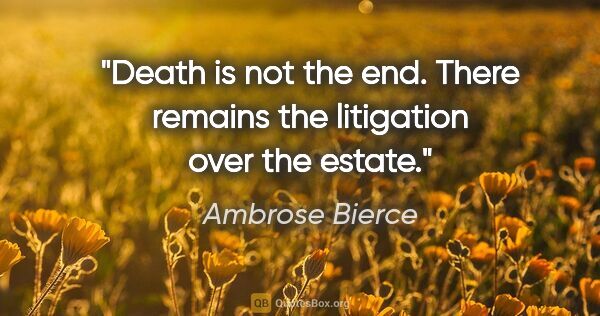 "Death is not the end. There remains the litigation over the estate."

Ambrose Bierce

QB QuotesBox.org